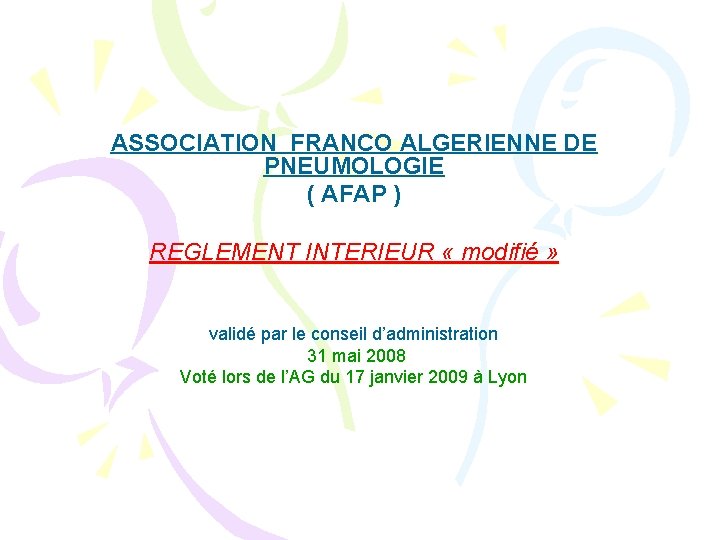 ASSOCIATION FRANCO ALGERIENNE DE PNEUMOLOGIE
( AFAP )

REGLEMENT INTERIEUR « modifié »

validé par le conseil d'administration
31 mai 2008
Voté lors de l'AG du 17 janvier 2009 à Lyon